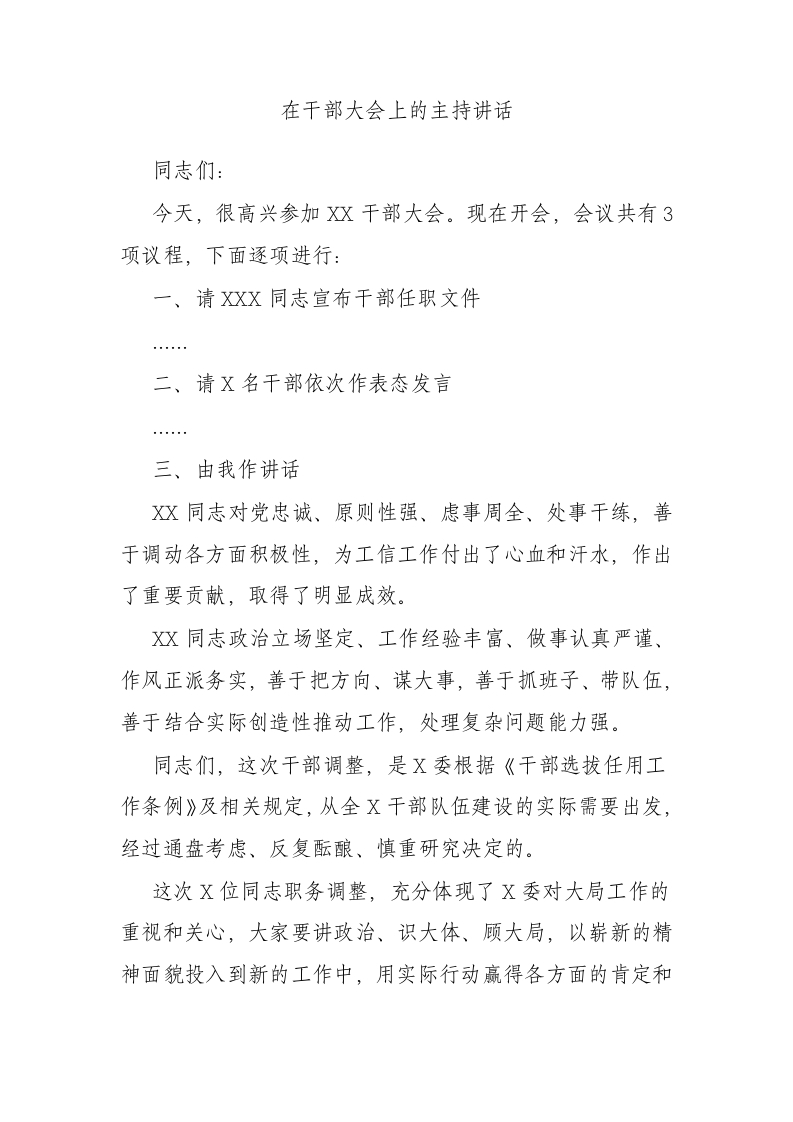 在干部大会上的主持讲话

同志们：

今天，很高兴参加 XX 干部大会。现在开会，会议共有 3 项议程，下面逐项进行：

一、请 XXX 同志宣布干部任职文件

……

二、请 X 名干部依次作表态发言

……

三、由我作讲话

XX 同志对党忠诚、原则性强、虑事周全、处事干练，善于调动各方面积极性，为工信工作付出了心血和汗水，作出了重要贡献，取得了明显成效。

XX 同志政治立场坚定、工作经验丰富、做事认真严谨、作风正派务实，善于把方向、谋大事，善于抓班子、带队伍，善于结合实际创造性推动工作，处理复杂问题能力强。

同志们，这次干部调整，是 X 委根据《干部选拔任用工作条例》及相关规定，从全 X 干部队伍建设的实际需要出发，经过通盘考虑、反复酝酿、慎重研究决定的。

这次 X 位同志职务调整，充分体现了 X 委对大局工作的重视和关心，大家要讲政治、识大体、顾大局，以崭新的精神面貌投入到新的工作中，用实际行动赢得各方面的肯定和